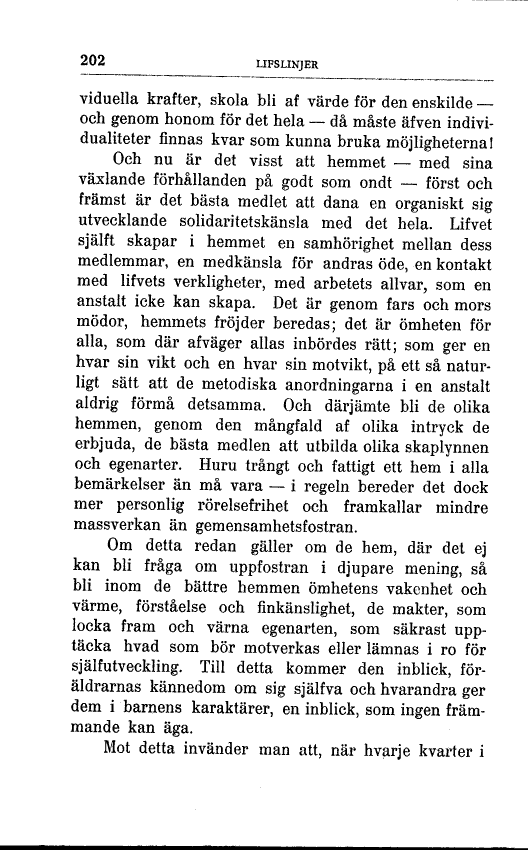 202 LIFSLINJER

viduella krafter, skola bli af värde för den enskilde — och genom honom för det hela — då måste äfven individualiteter finnas kvar som kunna bruka möjligheterna!

Och nu är det visst att hemmet — med sina växlande förhållanden på godt som ondt — först och främst är det bästa medlet att dana en organiskt sig utvecklande solidaritetskänsla med det hela. Lifvet själft skapar i hemmet en samhörighet mellan dess medlemmar, en medkänsla för andras öde, en kontakt med lifvets verkligheter, med arbetets allvar, som en anstalt icke kan skapa. Det är genom fars och mors mödor, hemmets fröjder beredas; det är ömheten för alla, som där afväger allas inbördes rätt; som ger en hvar sin vikt och en hvar sin motvikt, på ett så naturligt sätt att de metodiska anordningarna i en anstalt aldrig förmå detsamma. Och därjämte bli de olika hemmen, genom den mångfald af olika intryck de erbjuda, de bästa medlen att utbilda olika skaplynnen och egenarter. Huru trångt och fattigt ett hem i alla bemärkelser än må vara — i regeln bereder det dock mer personlig rörelsefrihet och framkallar mindre massverkan än gemensamhetsfostran.

Om detta redan gäller om de hem, där det ej kan bli fråga om uppfostran i djupare mening, så bli inom de bättre hemmen ömhetens vakenhet och värme, förståelse och finkänslighet, de makter, som locka fram och värna egenarten, som säkrast upptäcka hvad som bör motverkas eller lämnas i ro för själfutveckling. Till detta kommer den inblick, föräldrarnas kännedom om sig själfva och hvarandra ger dem i barnens karaktärer, en inblick, som ingen främmande kan äga.

Mot detta invänder man att, när hvarje kvarter i